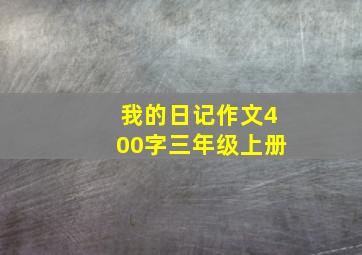 我的日记作文400字三年级上册